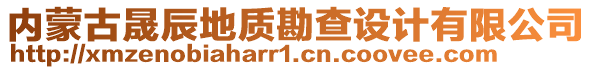 内蒙古晟辰地质勘查设计有限公司
http://xmzenobiaharr1.cn.coovee.com